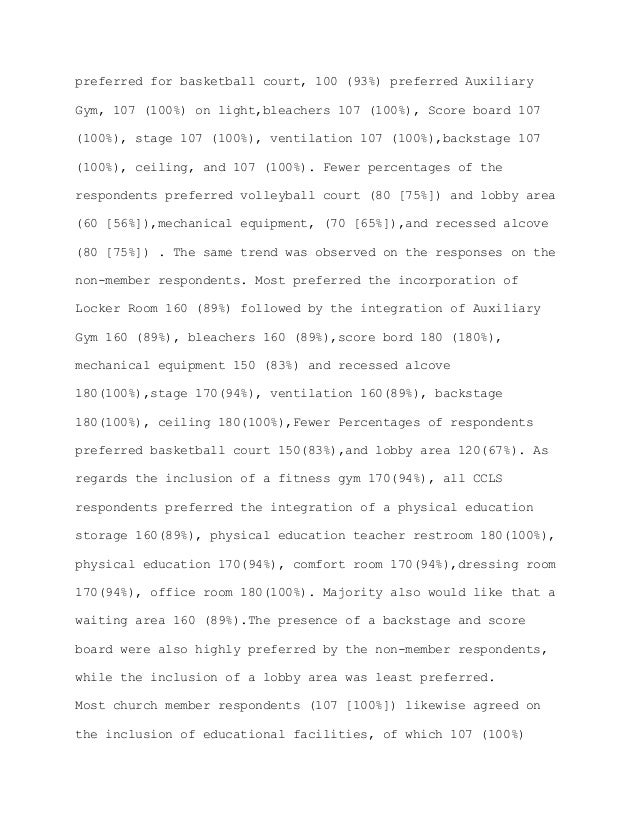 preferred for basketball court, 100 (93%) preferred Auxiliary Gym, 107 (100%) on light,bleachers 107 (100%), Score board 107 (100%), stage 107 (100%), ventilation 107 (100%),backstage 107 (100%), ceiling, and 107 (100%). Fewer percentages of the respondents preferred volleyball court (80 [75%]) and lobby area (60 [56%]),mechanical equipment, (70 [65%]),and recessed alcove (80 [75%]) . The same trend was observed on the responses on the non-member respondents. Most preferred the incorporation of Locker Room 160 (89%) followed by the integration of Auxiliary Gym 160 (89%), bleachers 160 (89%),score bord 180 (180%), mechanical equipment 150 (83%) and recessed alcove 180(100%),stage 170(94%), ventilation 160(89%), backstage 180(100%), ceiling 180(100%),Fewer Percentages of respondents preferred basketball court 150(83%),and lobby area 120(67%). As regards the inclusion of a fitness gym 170(94%), all CCLS respondents preferred the integration of a physical education storage 160(89%), physical education teacher restroom 180(100%), physical education 170(94%), comfort room 170(94%),dressing room 170(94%), office room 180(100%). Majority also would like that a waiting area 160 (89%).The presence of a backstage and score board were also highly preferred by the non-member respondents, while the inclusion of a lobby area was least preferred.
Most church member respondents (107 [100%]) likewise agreed on the inclusion of educational facilities, of which 107 (100%)